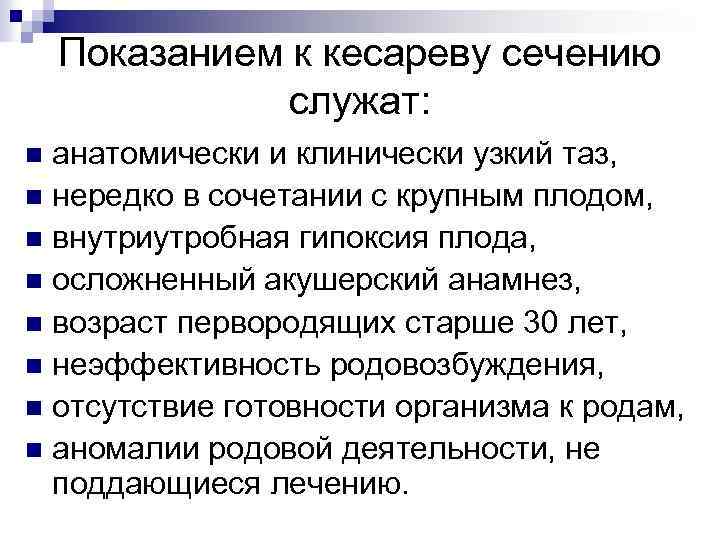 Показанием к кесареву сечению служат:

• анатомически и клинически узкий таз,
• нередко в сочетании с крупным плодом,
• внутриутробная гипоксия плода,
• осложненный акушерский анамнез,
• возраст первородящих старше 30 лет,
• неэффективность родовозбуждения,
• отсутствие готовности организма к родам,
• аномалии родовой деятельности, не поддающиеся лечению.